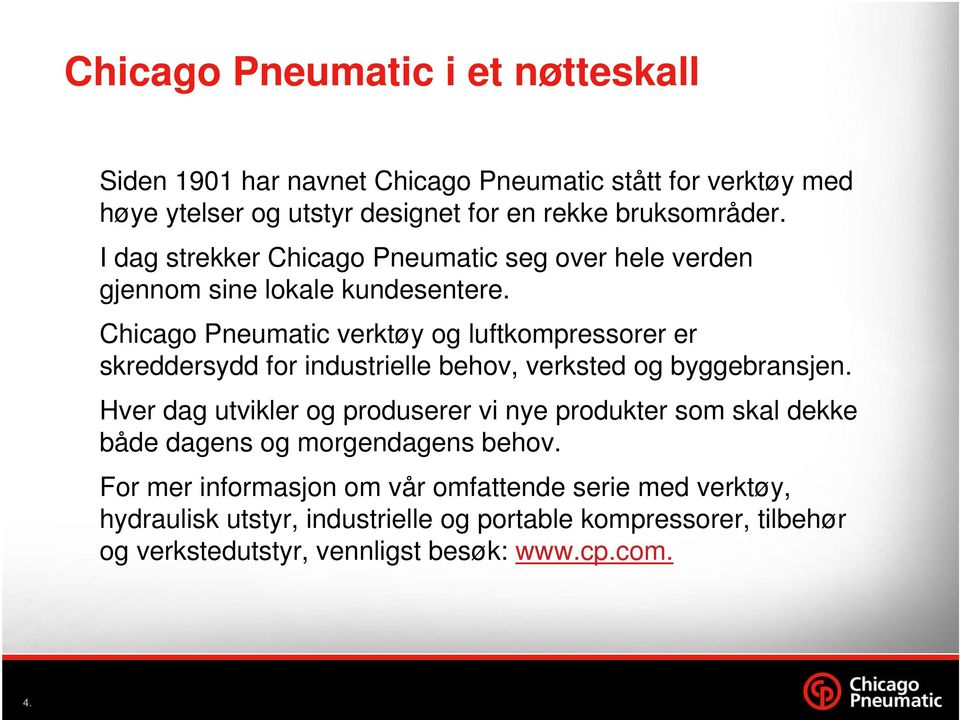 Chicago Pneumatic i et nøtteskall

Siden 1901 har navnet Chicago Pneumatic stått for verktøy med høye ytelser og utstyr designet for en rekke bruksområder.

I dag strekker Chicago Pneumatic seg over hele verden gjennom sine lokale kundesentere.

Chicago Pneumatic verktøy og luftkompressorer er skreddersydd for industrielle behov, verksted og byggebransjen.

Hver dag utvikler og produserer vi nye produkter som skal dekke både dagens og morgendagens behov.

For mer informasjon om vår omfattende serie med verktøy, hydraulisk utstyr, industrielle og portable kompressorer, tilbehør og verkstedutstyr, vennligst besøk: www.cp.com.

4.

Chicago Pneumatic